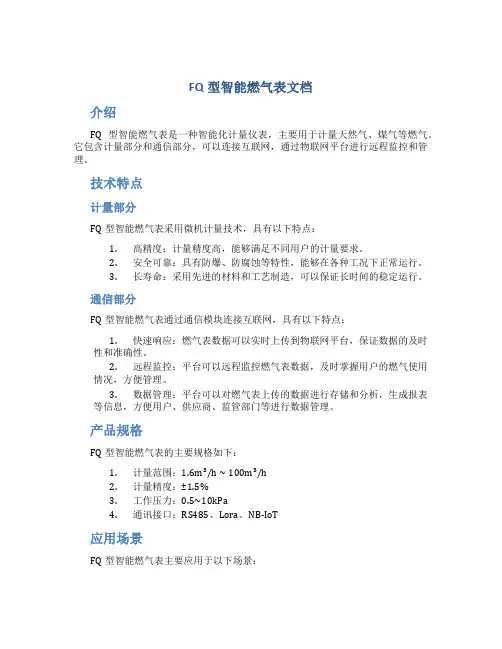 FQ 型智能燃气表文档

介绍

FQ 型智能燃气表是一种智能化计量仪表，主要用于计量天然气、煤气等燃气。它包含计量部分和通信部分，可以连接互联网，通过物联网平台进行远程监控和管理。

技术特点

计量部分

FQ 型智能燃气表采用微机计量技术，具有以下特点：

1. 高精度：计量精度高，能够满足不同用户的计量要求。
2. 安全可靠：具有防爆、防腐蚀等特性，能够在各种工况下正常运行。
3. 长寿命：采用先进的材料和工艺制造，可以保证长时间的稳定运行。

通信部分

FQ 型智能燃气表通过通信模块连接互联网，具有以下特点：

1. 快速响应：燃气表数据可以实时上传到物联网平台，保证数据的及时性和准确性。
2. 远程监控：平台可以远程监控燃气表数据，及时掌握用户的燃气使用情况，方便管理。
3. 数据管理：平台可以对燃气表上传的数据进行存储和分析，生成报表等信息，方便用户、供应商、监管部门等进行数据管理。

产品规格

FQ 型智能燃气表的主要规格如下：

1. 计量范围：$1.6m^3/h \sim 100m^3/h$
2. 计量精度：±1.5%
3. 工作压力：0.5~10kPa
4. 通讯接口：RS485、Lora、NB-IoT

应用场景

FQ 型智能燃气表主要应用于以下场景：